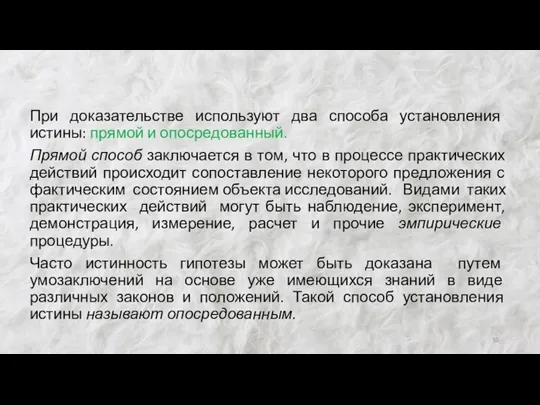 При доказательстве используют два способа установления истины: прямой и опосредованный.

Прямой способ заключается в том, что в процессе практических действий происходит сопоставление некоторого предложения с фактическим состоянием объекта исследований. Видами таких практических действий могут быть наблюдение, эксперимент, демонстрация, измерение, расчет и прочие эмпирические процедуры.

Часто истинность гипотезы может быть доказана путем умозаключений на основе уже имеющихся знаний в виде различных законов и положений. Такой способ установления истины называют опосредованным.

10